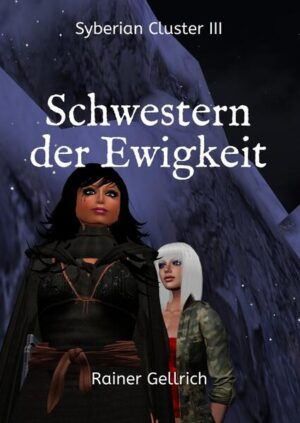 Syberian Cluster III

Schwestern der Ewigkeit

Rainer Gellrich